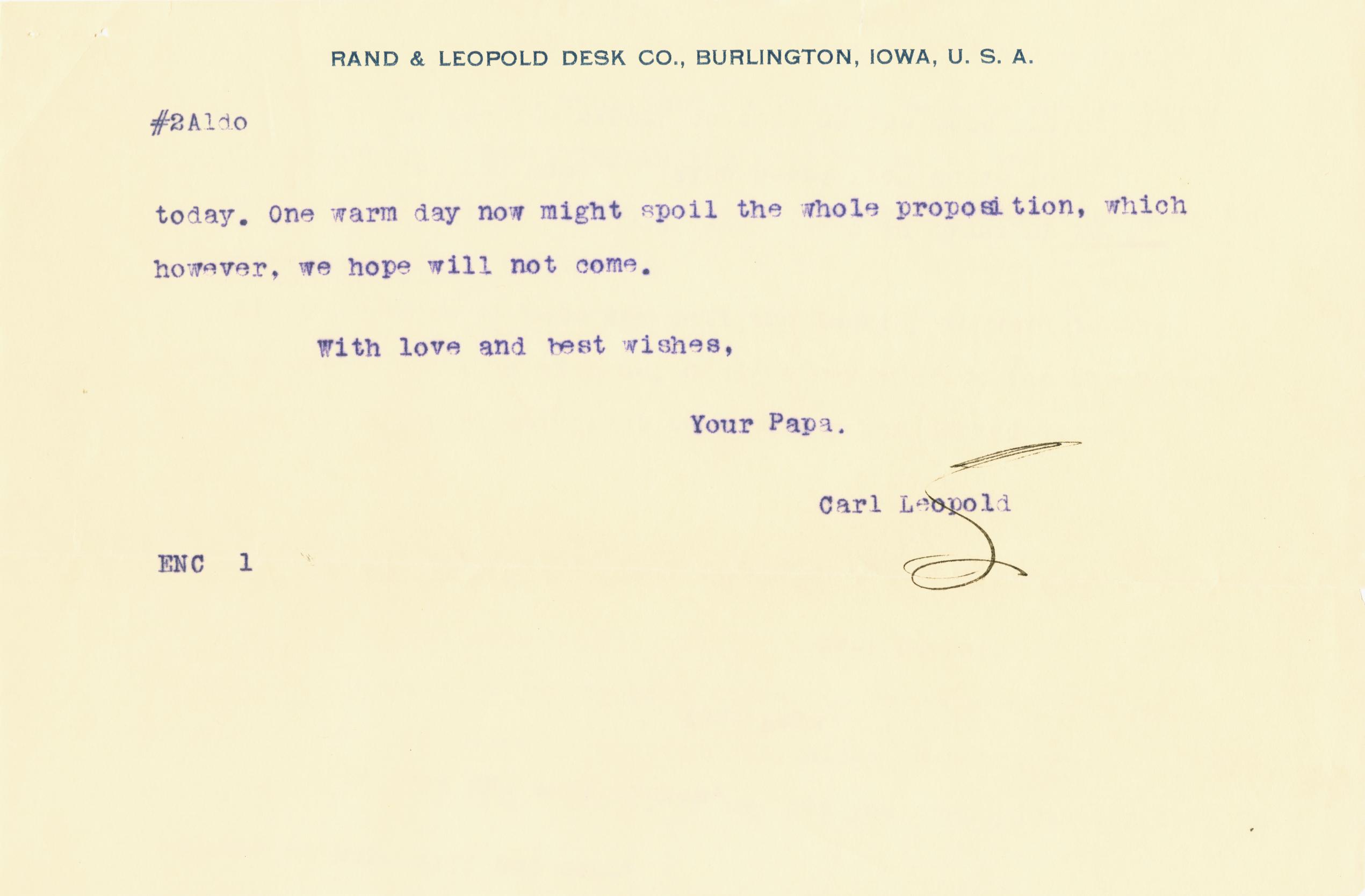 RAND & LEOPOLD DESK CO., BURLINGTON, IOWA, U. S. A.

#2Aldo

today. One warm day now might spoil the whole proposition, which however, we hope will not come.

With love and best wishes,

Your Papa.

Carl Leopold

ENC 1